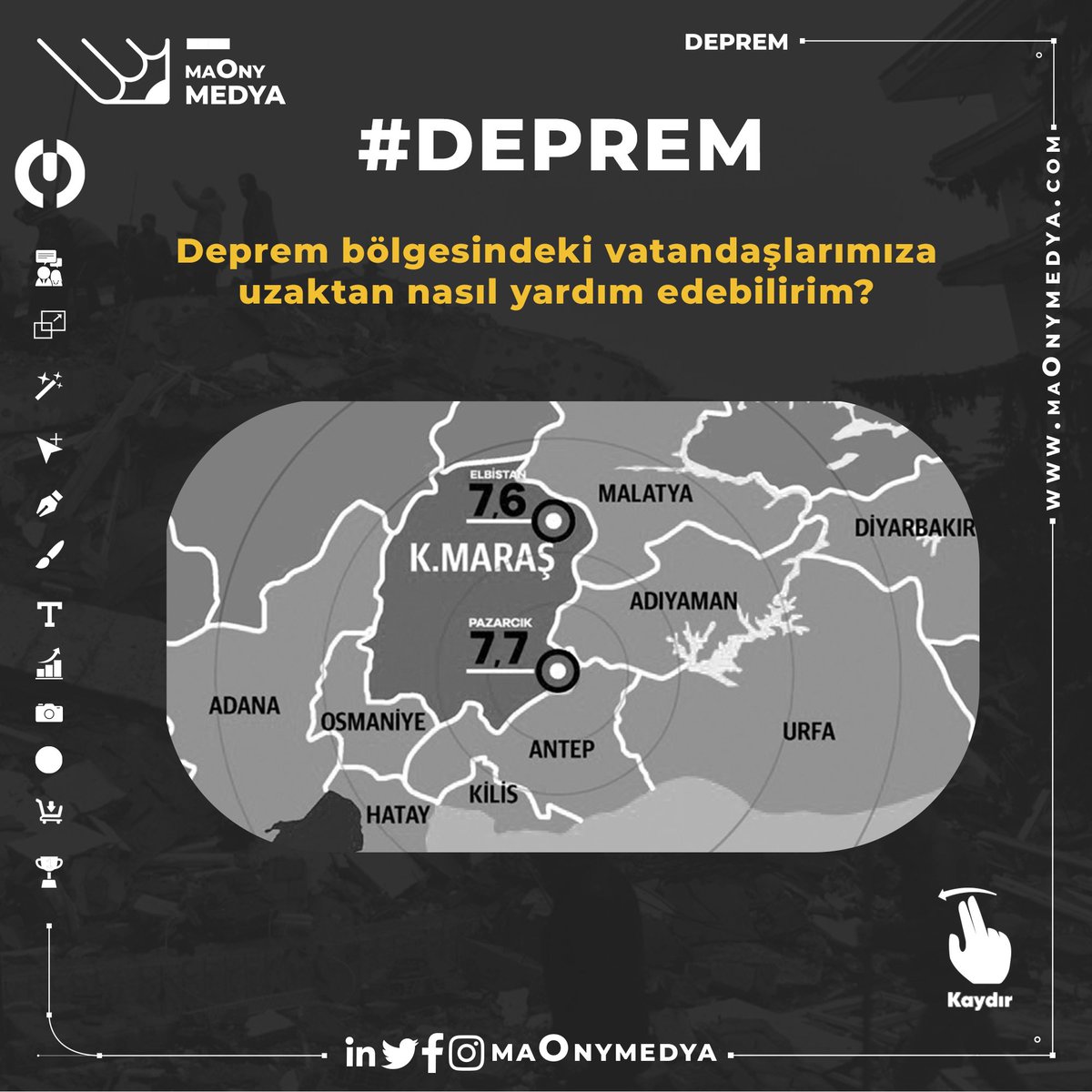 MAONY MEDYA

DEPREM

#DEPREM

Deprem bölgesindeki vatandaşlarımıza uzaktan nasıl yardım edebilirim?

ELBİSTAN
7,6
MALATYA
DİYARBAKIR
K.MARAŞ
ADIYAMAN
PAZARCIK
7,7
ADANA
OSMANİYE
ANTEP
URFA
KİLİS
HATAY

WWW.MAONYMEDYA.COM

Kaydır

MAONYMEDYA